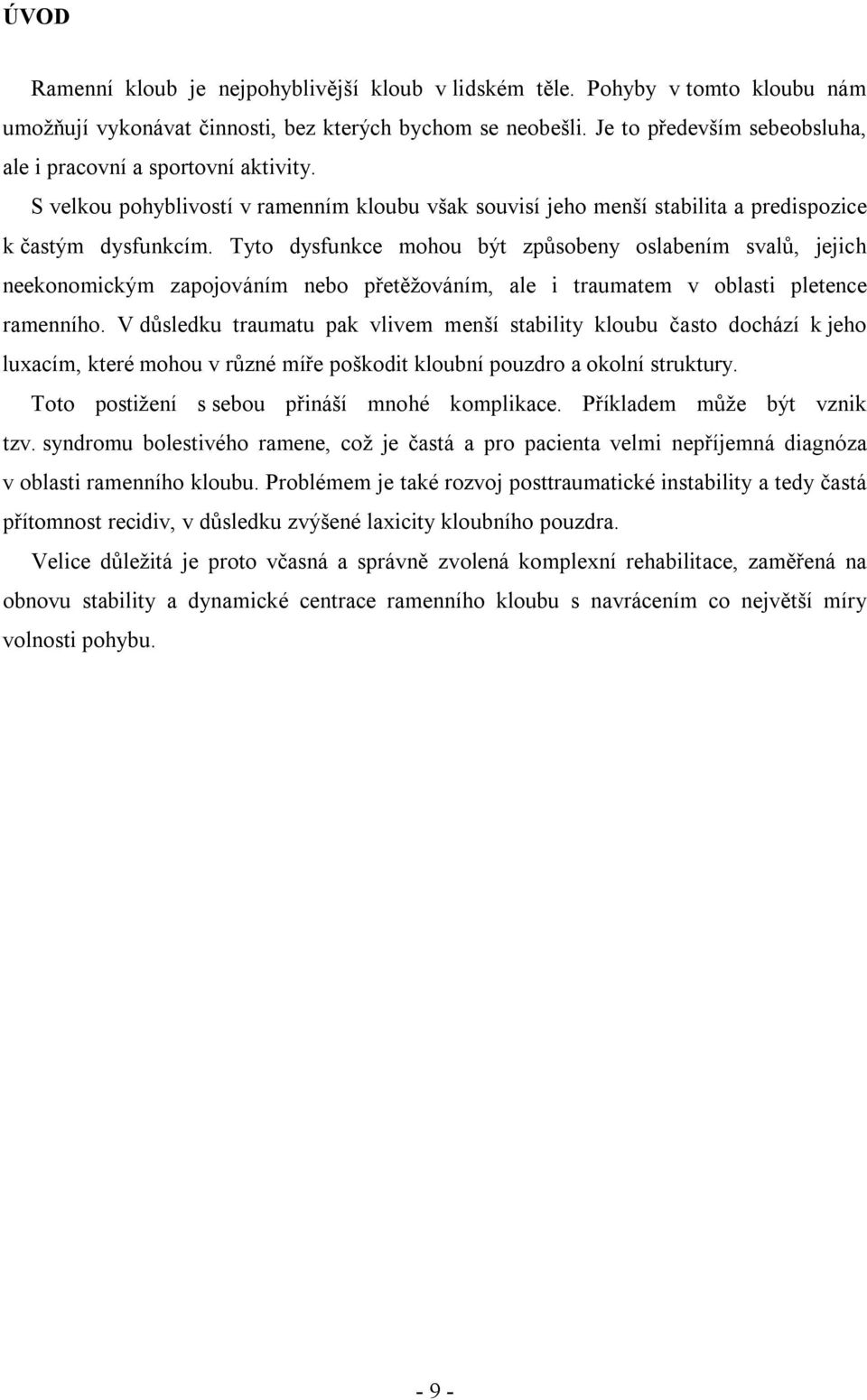 ÚVOD

Ramenní kloub je nejpohyblivější kloub v lidském těle. Pohyby v tomto kloubu nám umožňují vykonávat činnosti, bez kterých bychom se neobešli. Je to především sebeobsluha, ale i pracovní a sportovní aktivity.

S velkou pohyblivostí v ramenním kloubu však souvisí jeho menší stabilita a predispozice k častým dysfunkcím. Tyto dysfunkce mohou být způsobeny oslabením svalů, jejich neekonomickým zapojováním nebo přetěžováním, ale i traumatem v oblasti pletence ramenního. V důsledku traumatu pak vlivem menší stability kloubu často dochází k jeho luxacím, které mohou v různé míře poškodit kloubní pouzdro a okolní struktury.

Toto postižení s sebou přináší mnohé komplikace. Příkladem může být vznik tzv. syndromu bolestivého ramene, což je častá a pro pacienta velmi nepříjemná diagnóza v oblasti ramenního kloubu. Problémem je také rozvoj posttraumatické instability a tedy častá přítomnost recidiv, v důsledku zvýšené laxicity kloubního pouzdra.

Velice důležitá je proto včasná a správně zvolená komplexní rehabilitace, zaměřená na obnovu stability a dynamické centrace ramenního kloubu s navrácením co největší míry volnosti pohybu.

- 9 -